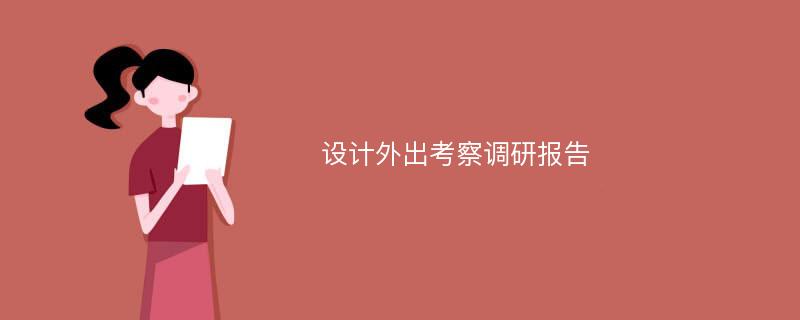 设计外出考察调研报告